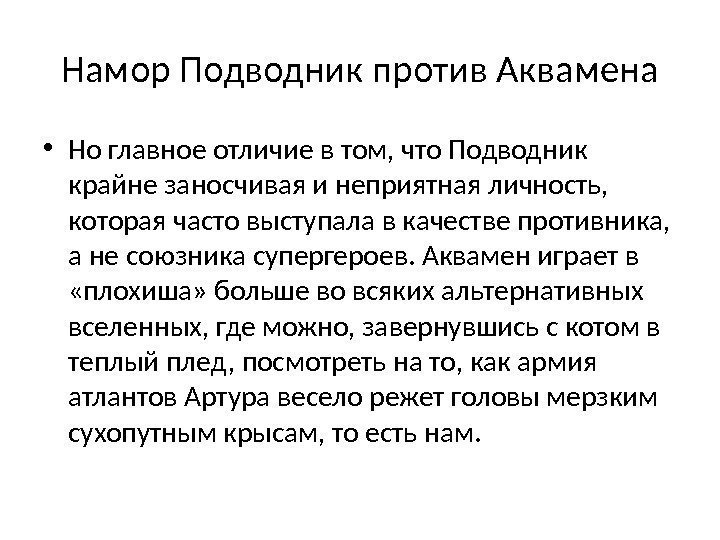 Намор Подводник против Аквамена

• Но главное отличие в том, что Подводник крайне заносчивая и неприятная личность, которая часто выступала в качестве противника, а не союзника супергероев. Аквамен играет в «плохиша» больше во всяких альтернативных вселенных, где можно, завернувшись с котом в теплый плед, посмотреть на то, как армия атлантов Артура весело режет головы мерзким сухопутным крысам, то есть нам.